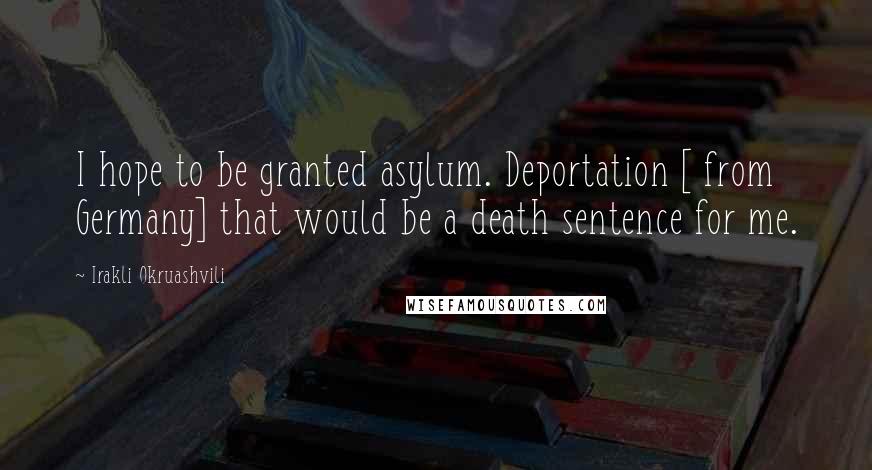 I hope to be granted asylum. Deportation [ from Germany] that would be a death sentence for me.

~ Irakli Okruashvili

WISEFAMOUSQUOTES.COM